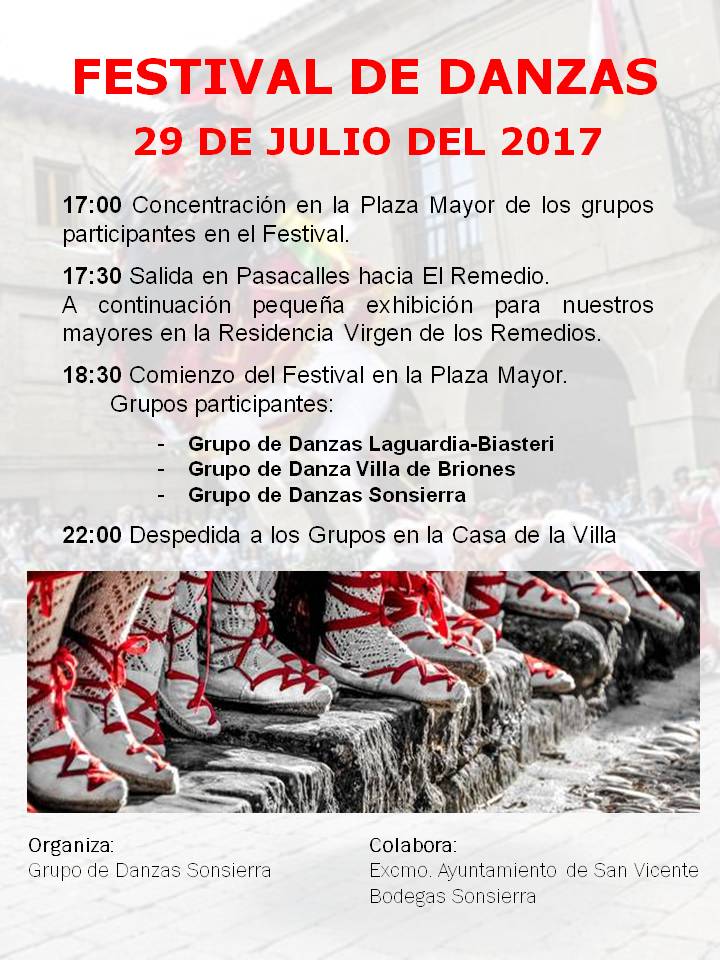 FESTIVAL DE DANZAS

29 DE JULIO DEL 2017

17:00 Concentración en la Plaza Mayor de los grupos participantes en el Festival.

17:30 Salida en Pasacalles hacia El Remedio.
A continuación pequeña exhibición para nuestros mayores en la Residencia Virgen de los Remedios.

18:30 Comienzo del Festival en la Plaza Mayor.
Grupos participantes:

- Grupo de Danzas Laguardia-Biasteri
- Grupo de Danza Villa de Briones
- Grupo de Danzas Sonsierra

22:00 Despedida a los Grupos en la Casa de la Villa

Organiza:
Grupo de Danzas Sonsierra

Colabora:
Excmo. Ayuntamiento de San Vicente
Bodegas Sonsierra